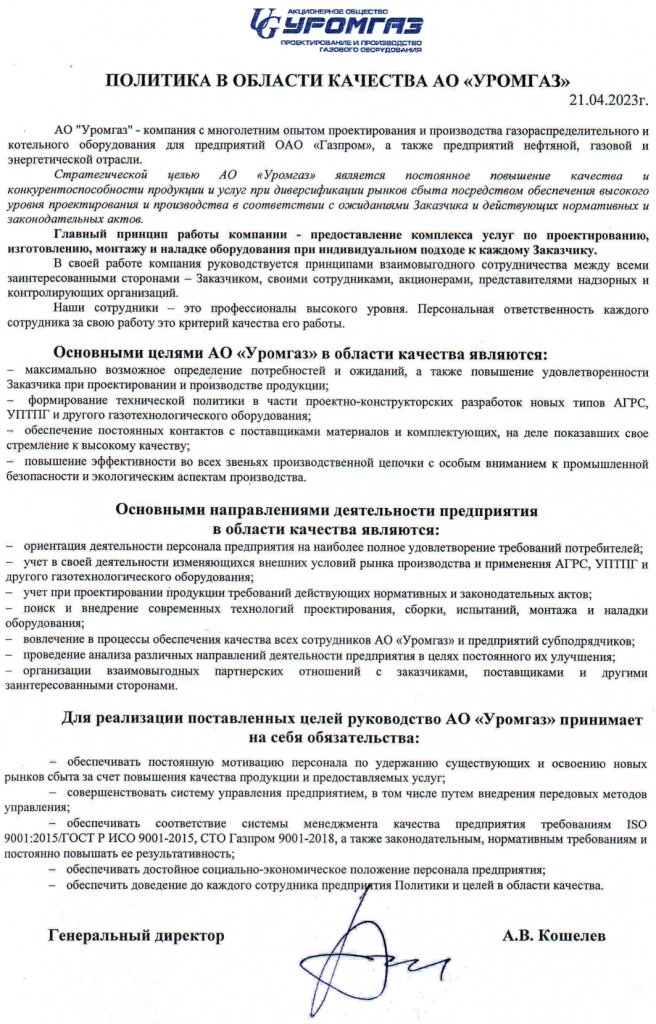 АКЦИОНЕРНОЕ ОБЩЕСТВО
UG УРОМГАЗ
ПРОЕКТИРОВАНИЕ И ПРОИЗВОДСТВО ГАЗОВОГО ОБОРУДОВАНИЯ

ПОЛИТИКА В ОБЛАСТИ КАЧЕСТВА АО «УРОМГАЗ»

21.04.2023г.

АО "Уромгаз" - компания с многолетним опытом проектирования и производства газораспределительного и котельного оборудования для предприятий ОАО «Газпром», а также предприятий нефтяной, газовой и энергетической отрасли.

Стратегической целью АО «Уромгаз» является постоянное повышение качества и конкурентоспособности продукции и услуг при диверсификации рынков сбыта посредством обеспечения высокого уровня проектирования и производства в соответствии с ожиданиями Заказчика и действующих нормативных и законодательных актов.

Главный принцип работы компании - предоставление комплекса услуг по проектированию, изготовлению, монтажу и наладке оборудования при индивидуальном подходе к каждому Заказчику.

В своей работе компания руководствуется принципами взаимовыгодного сотрудничества между всеми заинтересованными сторонами – Заказчиком, своими сотрудниками, акционерами, представителями надзорных и контролирующих организаций.

Наши сотрудники – это профессионалы высокого уровня. Персональная ответственность каждого сотрудника за свою работу это критерий качества его работы.

Основными целями АО «Уромгаз» в области качества являются:

– максимально возможное определение потребностей и ожиданий, а также повышение удовлетворенности Заказчика при проектировании и производстве продукции;
– формирование технической политики в части проектно-конструкторских разработок новых типов АГРС, УПТПГ и другого газотехнологического оборудования;
– обеспечение постоянных контактов с поставщиками материалов и комплектующих, на деле показавших свое стремление к высокому качеству;
– повышение эффективности во всех звеньях производственной цепочки с особым вниманием к промышленной безопасности и экологическим аспектам производства.

Основными направлениями деятельности предприятия в области качества являются:

– ориентация деятельности персонала предприятия на наиболее полное удовлетворение требований потребителей;
– учет в своей деятельности изменяющихся внешних условий рынка производства и применения АГРС, УПТПГ и другого газотехнологического оборудования;
– учет при проектировании продукции требований действующих нормативных и законодательных актов;
– поиск и внедрение современных технологий проектирования, сборки, испытаний, монтажа и наладки оборудования;
– вовлечение в процессы обеспечения качества всех сотрудников АО «Уромгаз» и предприятий субподрядчиков;
– проведение анализа различных направлений деятельности предприятия в целях постоянного их улучшения;
– организации взаимовыгодных партнерских отношений с заказчиками, поставщиками и другими заинтересованными сторонами.

Для реализации поставленных целей руководство АО «Уромгаз» принимает на себя обязательства:

– обеспечивать постоянную мотивацию персонала по удержанию существующих и освоению новых рынков сбыта за счет повышения качества продукции и предоставляемых услуг;
– совершенствовать систему управления предприятием, в том числе путем внедрения передовых методов управления;
– обеспечивать соответствие системы менеджмента качества предприятия требованиям ISO 9001:2015/ГОСТ Р ИСО 9001-2015, СТО Газпром 9001-2018, а также законодательным, нормативным требованиям и постоянно повышать ее результативность;
– обеспечивать достойное социально-экономическое положение персонала предприятия;
– обеспечить доведение до каждого сотрудника предприятия Политики и целей в области качества.

Генеральный директор А.В. Кошелев